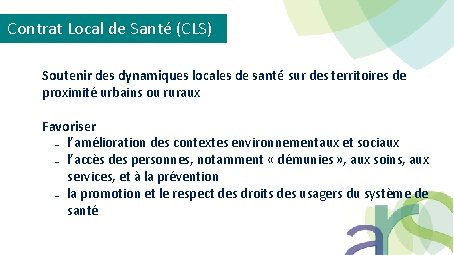 Contrat Local de Santé (CLS)

Soutenir des dynamiques locales de santé sur des territoires de proximité urbains ou ruraux

Favoriser
- l'amélioration des contextes environnementaux et sociaux
- l'accès des personnes, notamment « démunies », aux soins, aux services, et à la prévention
- la promotion et le respect des droits des usagers du système de santé

ars